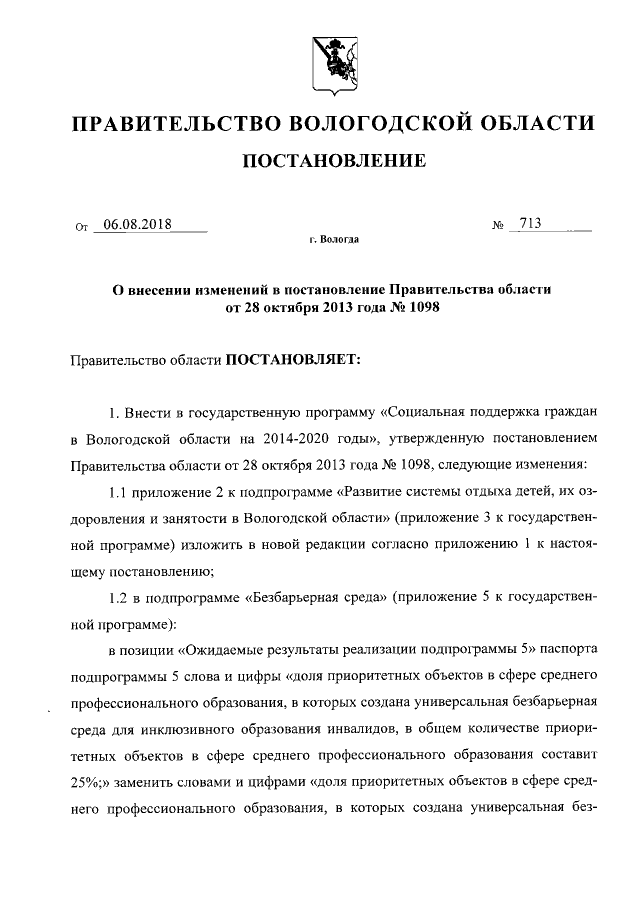 ПРАВИТЕЛЬСТВО ВОЛОГОДСКОЙ ОБЛАСТИ

ПОСТАНОВЛЕНИЕ

От 06.08.2018 № 713

г. Вологда

О внесении изменений в постановление Правительства области от 28 октября 2013 года № 1098

Правительство области ПОСТАНОВЛЯЕТ:

1. Внести в государственную программу «Социальная поддержка граждан в Вологодской области на 2014-2020 годы», утвержденную постановлением Правительства области от 28 октября 2013 года № 1098, следующие изменения:

1.1 приложение 2 к подпрограмме «Развитие системы отдыха детей, их оздоровления и занятости в Вологодской области» (приложение 3 к государственной программе) изложить в новой редакции согласно приложению 1 к настоящему постановлению;

1.2 в подпрограмме «Безбарьерная среда» (приложение 5 к государственной программе):

в позиции «Ожидаемые результаты реализации подпрограммы 5» паспорта подпрограммы 5 слова и цифры «доля приоритетных объектов в сфере среднего профессионального образования, в которых создана универсальная безбарьерная среда для инклюзивного образования инвалидов, в общем количестве приоритетных объектов в сфере среднего профессионального образования составит 25%;» заменить словами и цифрами «доля приоритетных объектов в сфере среднего профессионального образования, в которых создана универсальная без-